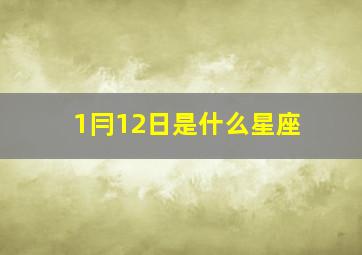 1月12日是什么星座